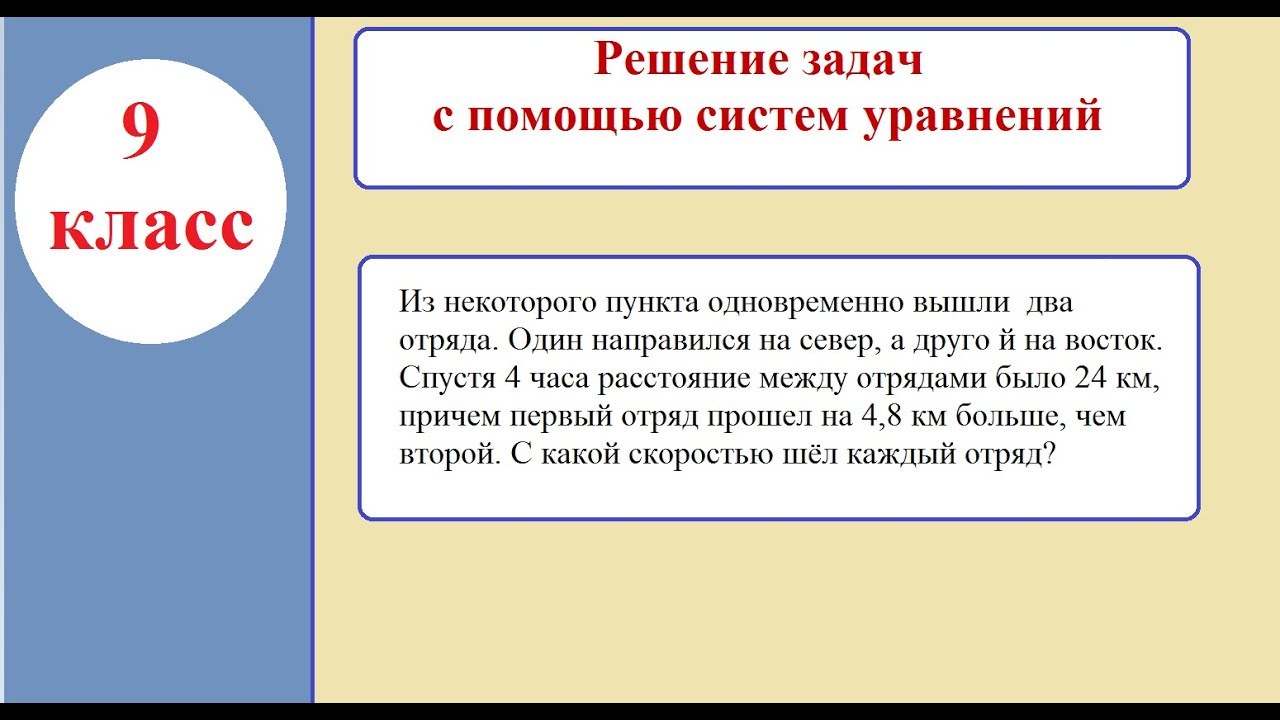 9 класс

Решение задач с помощью систем уравнений

Из некоторого пункта одновременно вышли два отряда. Один направился на север, а друго й на восток. Спустя 4 часа расстояние между отрядами было 24 км, причем первый отряд прошел на 4,8 км больше, чем второй. С какой скоростью шёл каждый отряд?